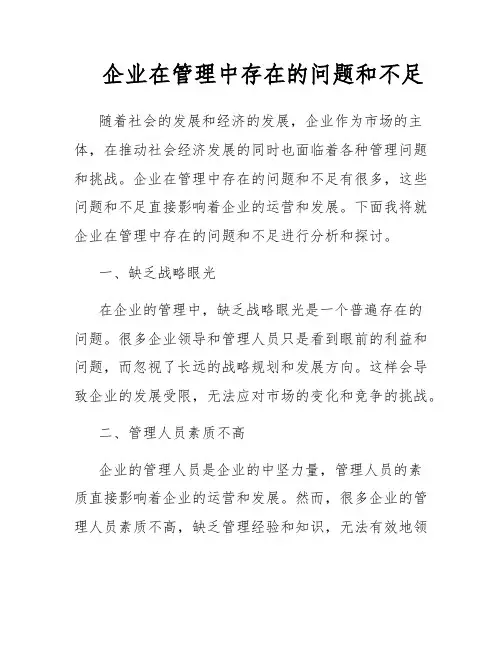 企业在管理中存在的问题和不足

随着社会的发展和经济的发展，企业作为市场的主体，在推动社会经济发展的同时也面临着各种管理问题和挑战。企业在管理中存在的问题和不足有很多，这些问题和不足直接影响着企业的运营和发展。下面我将就企业在管理中存在的问题和不足进行分析和探讨。

一、缺乏战略眼光

在企业的管理中，缺乏战略眼光是一个普遍存在的问题。很多企业领导和管理人员只是看到眼前的利益和问题，而忽视了长远的战略规划和发展方向。这样会导致企业的发展受限，无法应对市场的变化和竞争的挑战。

二、管理人员素质不高

企业的管理人员是企业的中坚力量，管理人员的素质直接影响着企业的运营和发展。然而，很多企业的管理人员素质不高，缺乏管理经验和知识，无法有效地领